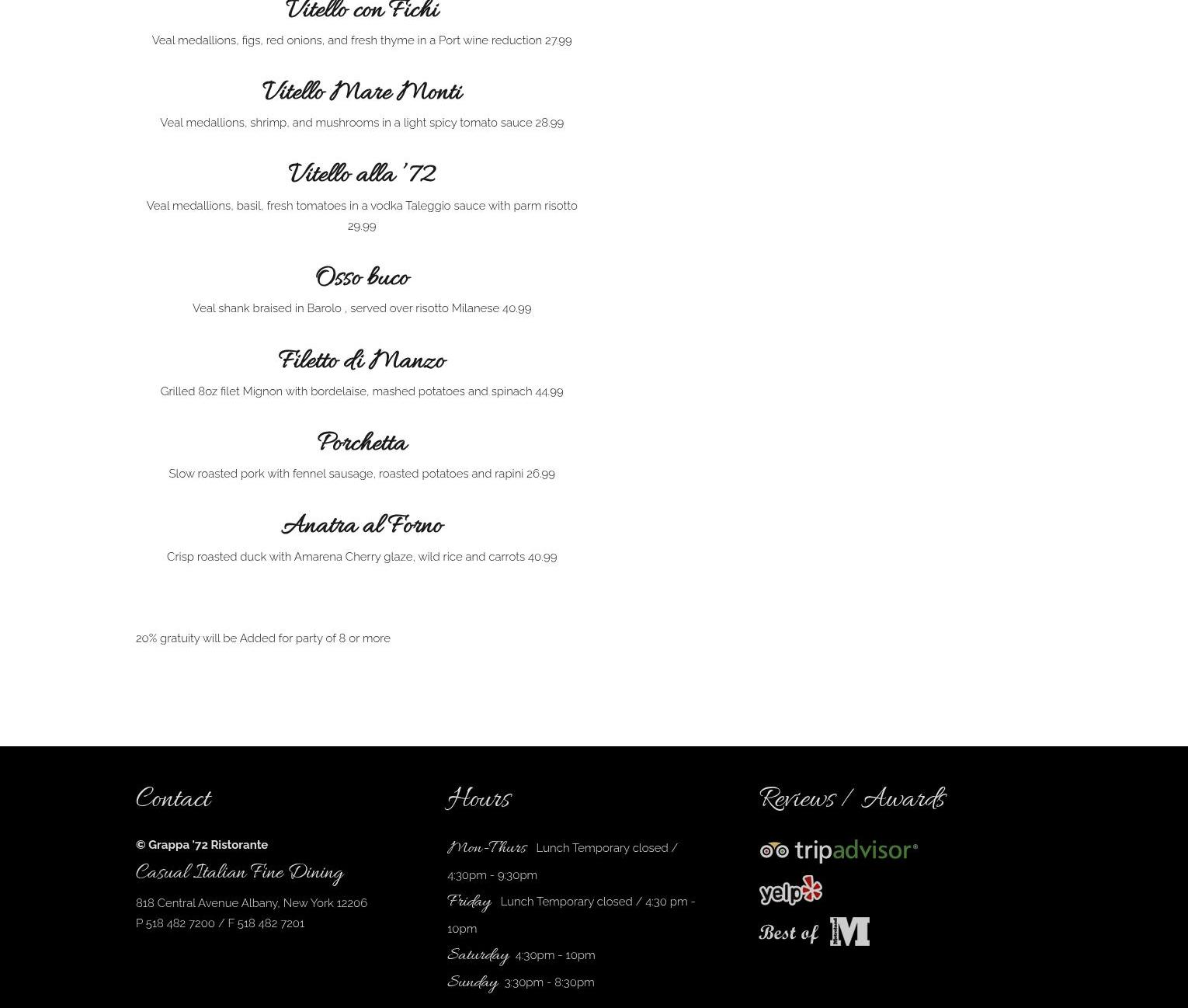 Vitello con Fichi

Veal medallions, figs, red onions, and fresh thyme in a Port wine reduction 27.99

Vitello Mare Monti

Veal medallions, shrimp, and mushrooms in a light spicy tomato sauce 28.99

Vitello alla '72

Veal medallions, basil, fresh tomatoes in a vodka Taleggio sauce with parm risotto 29.99

Osso buco

Veal shank braised in Barolo , served over risotto Milanese 40.99

Filetto di Manzo

Grilled 8oz filet Mignon with bordelaise, mashed potatoes and spinach 44.99

Porchetta

Slow roasted pork with fennel sausage, roasted potatoes and rapini 26.99

Anatra al Forno

Crisp roasted duck with Amarena Cherry glaze, wild rice and carrots 40.99

20% gratuity will be Added for party of 8 or more

Contact

© Grappa '72 Ristorante

Casual Italian Fine Dining

818 Central Avenue Albany, New York 12206
P 518 482 7200 / F 518 482 7201

Hours

Mon-Thurs Lunch Temporary closed / 4:30pm - 9:30pm

Friday Lunch Temporary closed / 4:30 pm - 10pm

Saturday 4:30pm - 10pm

Sunday 3:30pm - 8:30pm

Reviews / Awards

tripadvisor®

yelp

Best of M